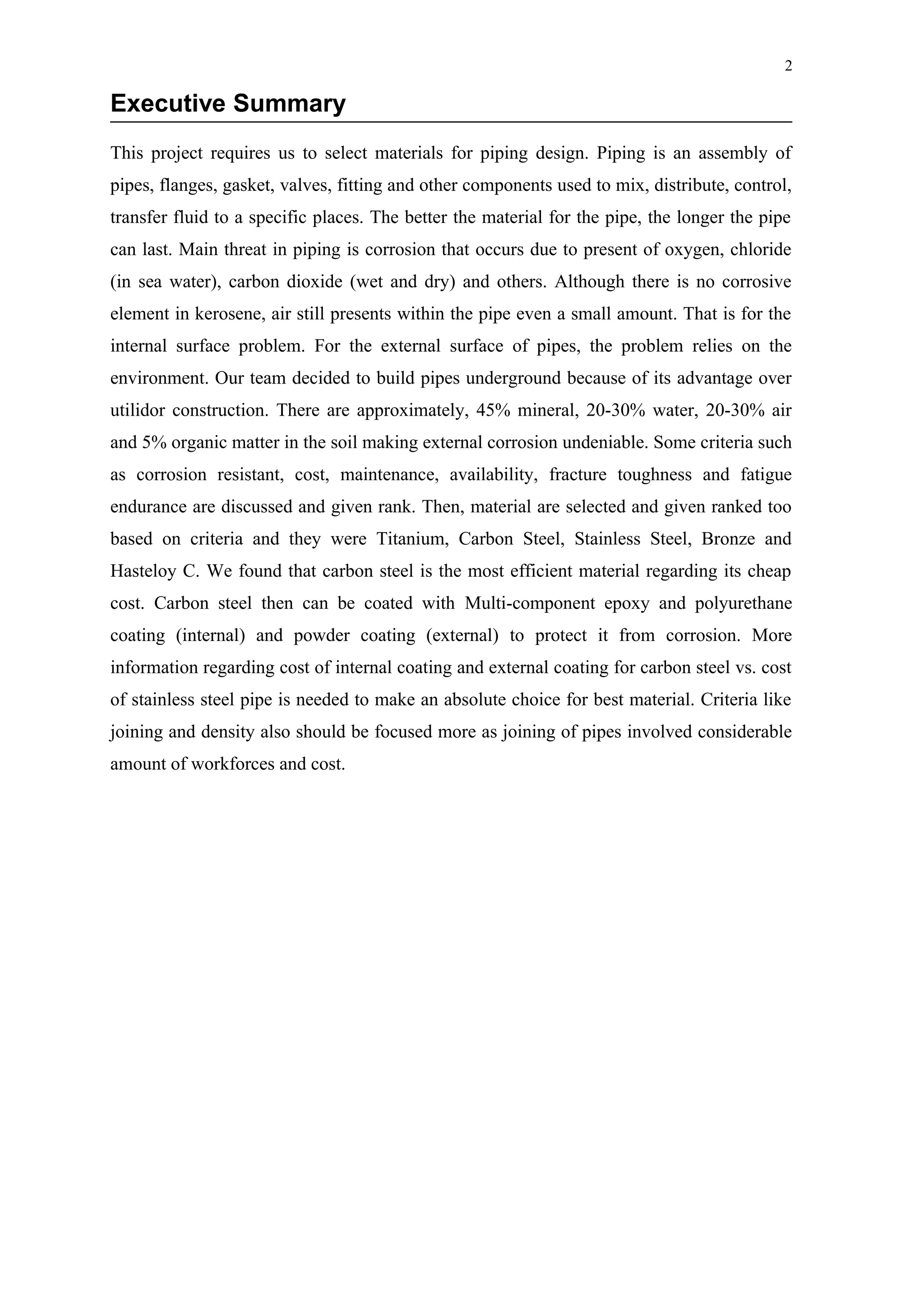 2

Executive Summary

This project requires us to select materials for piping design. Piping is an assembly of pipes, flanges, gasket, valves, fitting and other components used to mix, distribute, control, transfer fluid to a specific places. The better the material for the pipe, the longer the pipe can last. Main threat in piping is corrosion that occurs due to present of oxygen, chloride (in sea water), carbon dioxide (wet and dry) and others. Although there is no corrosive element in kerosene, air still presents within the pipe even a small amount. That is for the internal surface problem. For the external surface of pipes, the problem relies on the environment. Our team decided to build pipes underground because of its advantage over utilidor construction. There are approximately, 45% mineral, 20-30% water, 20-30% air and 5% organic matter in the soil making external corrosion undeniable. Some criteria such as corrosion resistant, cost, maintenance, availability, fracture toughness and fatigue endurance are discussed and given rank. Then, material are selected and given ranked too based on criteria and they were Titanium, Carbon Steel, Stainless Steel, Bronze and Hasteloy C. We found that carbon steel is the most efficient material regarding its cheap cost. Carbon steel then can be coated with Multi-component epoxy and polyurethane coating (internal) and powder coating (external) to protect it from corrosion. More information regarding cost of internal coating and external coating for carbon steel vs. cost of stainless steel pipe is needed to make an absolute choice for best material. Criteria like joining and density also should be focused more as joining of pipes involved considerable amount of workforces and cost.